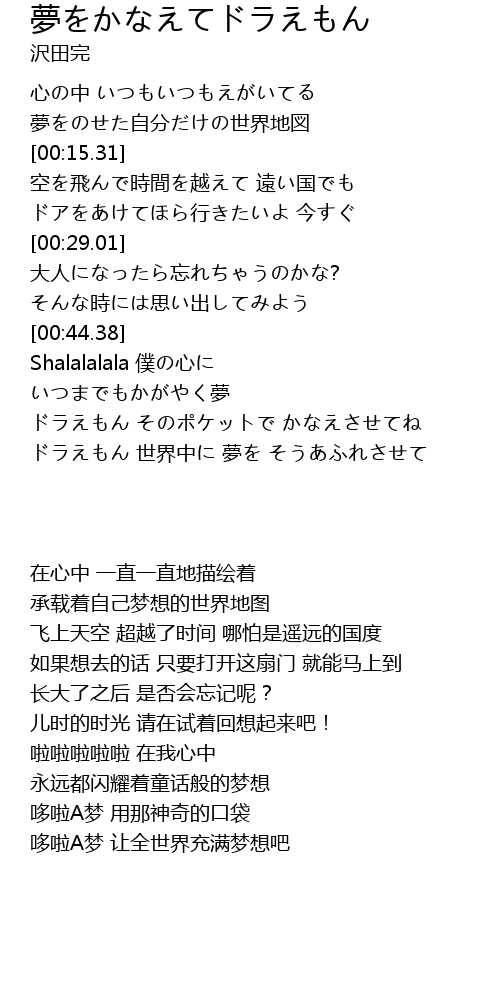 夢をかなえてドラえもん
沢田完

心の中 いつもいつもえがいてる
夢をのせた自分だけの世界地図
[00:15.31]
空を飛んで時間を越えて 遠い国でも
ドアをあけてほら行きたいよ 今すぐ
[00:29.01]
大人になったら忘れちゃうのかな?
そんな時には思い出してみよう
[00:44.38]
Shalalalala 僕の心に
いつまでもかがやく夢
ドラえもん そのポケットで かなえさせてね
ドラえもん 世界中に 夢を そうあふれさせて

在心中 一直一直地描绘着
承载着自己梦想的世界地图
飞上天空 超越了时间 哪怕是遥远的国度
如果想去的话 只要打开这扇门 就能马上到
长大了之后 是否会忘记呢？
儿时的时光 请在试着回想起来吧！
啦啦啦啦啦 在我心中
永远都闪耀着童话般的梦想
哆啦A梦 用那神奇的口袋
哆啦A梦 让全世界充满梦想吧